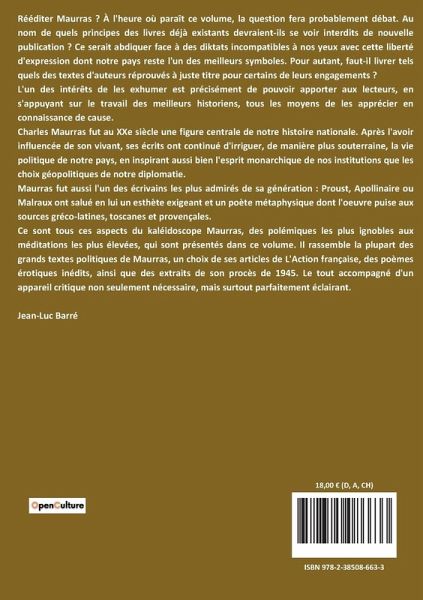 Rééditer Maurras ? À l'heure où paraît ce volume, la question fera probablement débat. Au nom de quels principes des livres déjà existants devraient-ils se voir interdits de nouvelle publication ? Ce serait abdiquer face à des diktats incompatibles à nos yeux avec cette liberté d'expression dont notre pays reste l'un des meilleurs symboles. Pour autant, faut-il livrer tels quels des textes d'auteurs réprouvés à juste titre pour certains de leurs engagements ?
L'un des intérêts de les exhumer est précisément de pouvoir apporter aux lecteurs, en s'appuyant sur le travail des meilleurs historiens, tous les moyens de les apprécier en connaissance de cause.
Charles Maurras fut au XXe siècle une figure centrale de notre histoire nationale. Après l'avoir influencée de son vivant, ses écrits ont continué d'irriguer, de manière plus souterraine, la vie politique de notre pays, en inspirant aussi bien l'esprit monarchique de nos institutions que les choix géopolitiques de notre diplomatie.
Maurras fut aussi l'un des écrivains les plus admirés de sa génération : Proust, Apollinaire ou Malraux ont salué en lui un esthète exigeant et un poète métaphysique dont l'oeuvre puise aux sources gréco-latines, toscanes et provençales.
Ce sont tous ces aspects du kaléidoscope Maurras, des polémiques les plus ignobles aux méditations les plus élevées, qui sont présentés dans ce volume. Il rassemble la plupart des grands textes politiques de Maurras, un choix de ses articles de L'Action française, des poèmes érotiques inédits, ainsi que des extraits de son procès de 1945. Le tout accompagné d'un appareil critique non seulement nécessaire, mais surtout parfaitement éclairant.

Jean-Luc Barré

OpenCulture

18,00 € (D, A, CH)

ISBN 978-2-38508-663-3